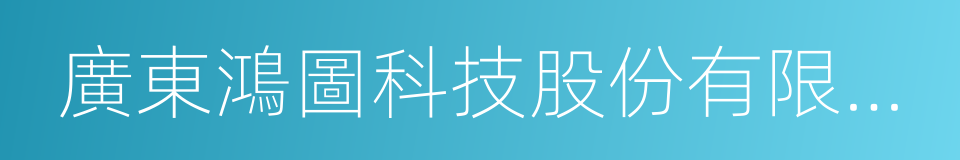 廣東鴻圖科技股份有限...